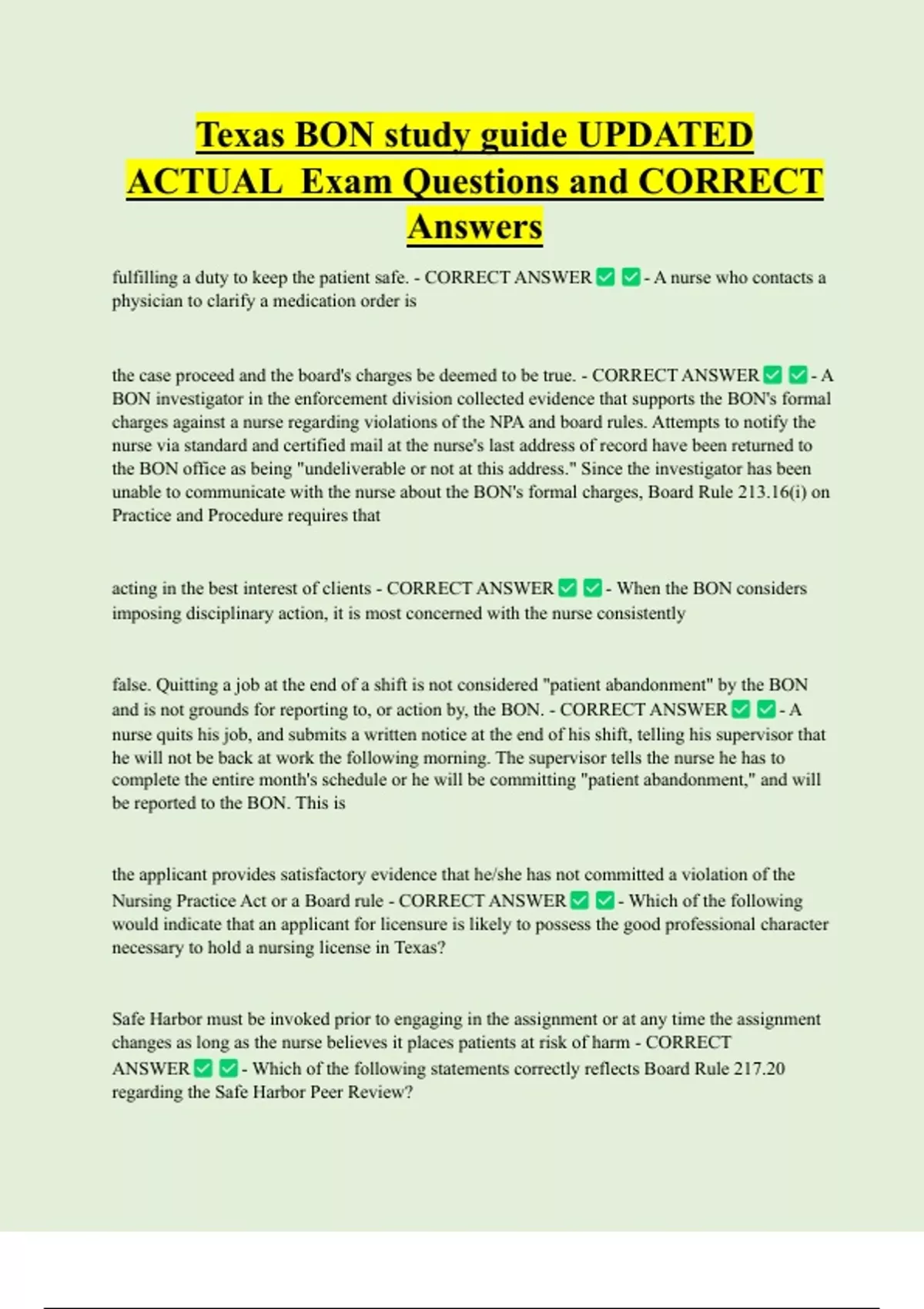 Texas BON study guide UPDATED ACTUAL Exam Questions and CORRECT Answers

fulfilling a duty to keep the patient safe. - CORRECT ANSWER ✅ ✅ - A nurse who contacts a physician to clarify a medication order is

the case proceed and the board's charges be deemed to be true. - CORRECT ANSWER ✅ ✅ - A BON investigator in the enforcement division collected evidence that supports the BON's formal charges against a nurse regarding violations of the NPA and board rules. Attempts to notify the nurse via standard and certified mail at the nurse's last address of record have been returned to the BON office as being "undeliverable or not at this address." Since the investigator has been unable to communicate with the nurse about the BON's formal charges, Board Rule 213.16(i) on Practice and Procedure requires that

acting in the best interest of clients - CORRECT ANSWER ✅ ✅ - When the BON considers imposing disciplinary action, it is most concerned with the nurse consistently

false. Quitting a job at the end of a shift is not considered "patient abandonment" by the BON and is not grounds for reporting to, or action by, the BON. - CORRECT ANSWER ✅ ✅ - A nurse quits his job, and submits a written notice at the end of his shift, telling his supervisor that he will not be back at work the following morning. The supervisor tells the nurse he has to complete the entire month's schedule or he will be committing "patient abandonment," and will be reported to the BON. This is

the applicant provides satisfactory evidence that he/she has not committed a violation of the Nursing Practice Act or a Board rule - CORRECT ANSWER ✅ ✅ - Which of the following would indicate that an applicant for licensure is likely to possess the good professional character necessary to hold a nursing license in Texas?

Safe Harbor must be invoked prior to engaging in the assignment or at any time the assignment changes as long as the nurse believes it places patients at risk of harm - CORRECT ANSWER ✅ ✅ - Which of the following statements correctly reflects Board Rule 217.20 regarding the Safe Harbor Peer Review?